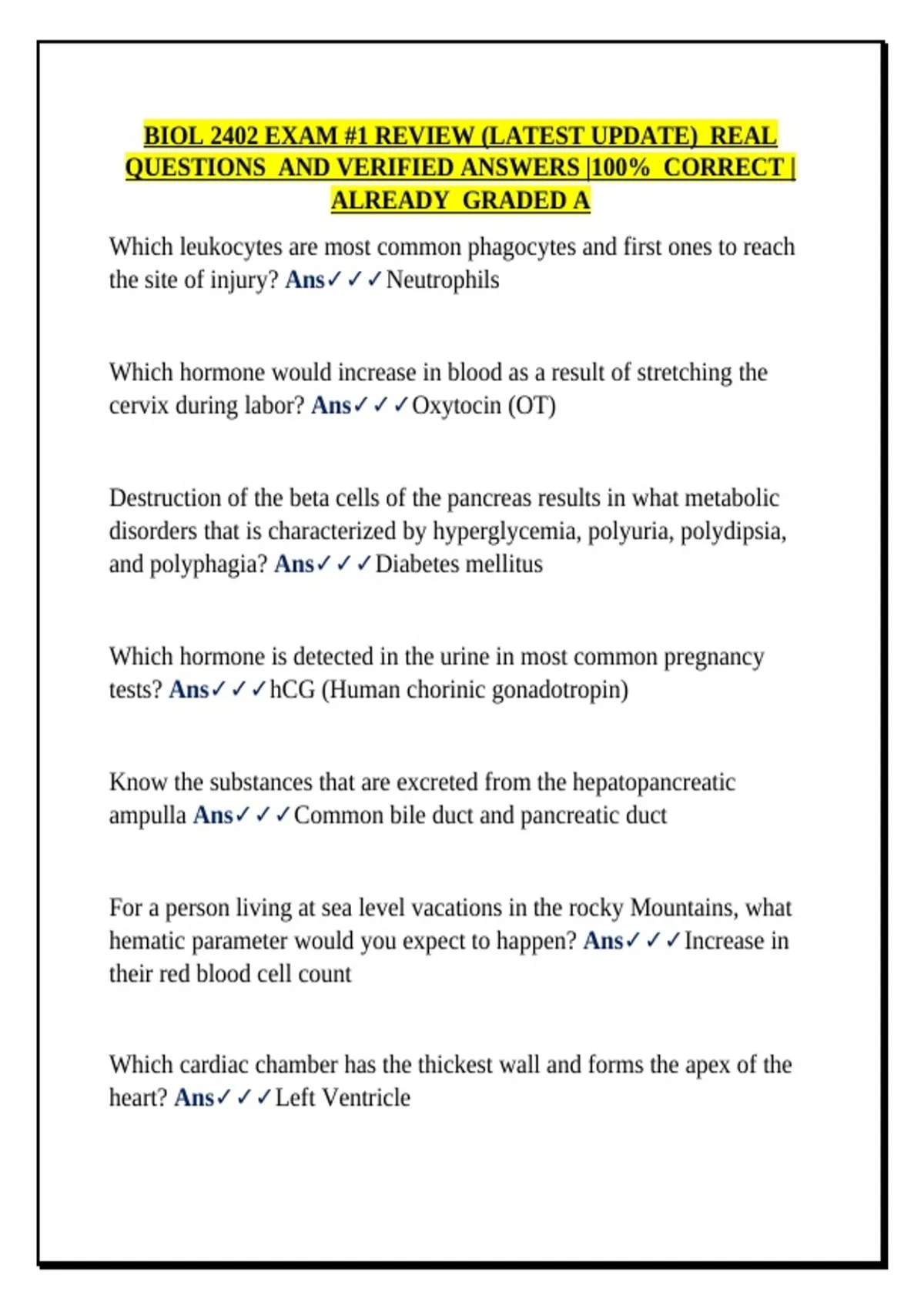 BIOL 2402 EXAM #1 REVIEW (LATEST UPDATE) REAL QUESTIONS AND VERIFIED ANSWERS |100% CORRECT | ALREADY GRADED A

Which leukocytes are most common phagocytes and first ones to reach the site of injury? Ans✓✓✓Neutrophils

Which hormone would increase in blood as a result of stretching the cervix during labor? Ans✓✓✓Oxytocin (OT)

Destruction of the beta cells of the pancreas results in what metabolic disorders that is characterized by hyperglycemia, polyuria, polydipsia, and polyphagia? Ans✓✓✓Diabetes mellitus

Which hormone is detected in the urine in most common pregnancy tests? Ans✓✓✓hCG (Human chorinic gonadotropin)

Know the substances that are excreted from the hepatopancreatic ampulla Ans✓✓✓Common bile duct and pancreatic duct

For a person living at sea level vacations in the rocky Mountains, what hematic parameter would you expect to happen? Ans✓✓✓Increase in their red blood cell count

Which cardiac chamber has the thickest wall and forms the apex of the heart? Ans✓✓✓Left Ventricle